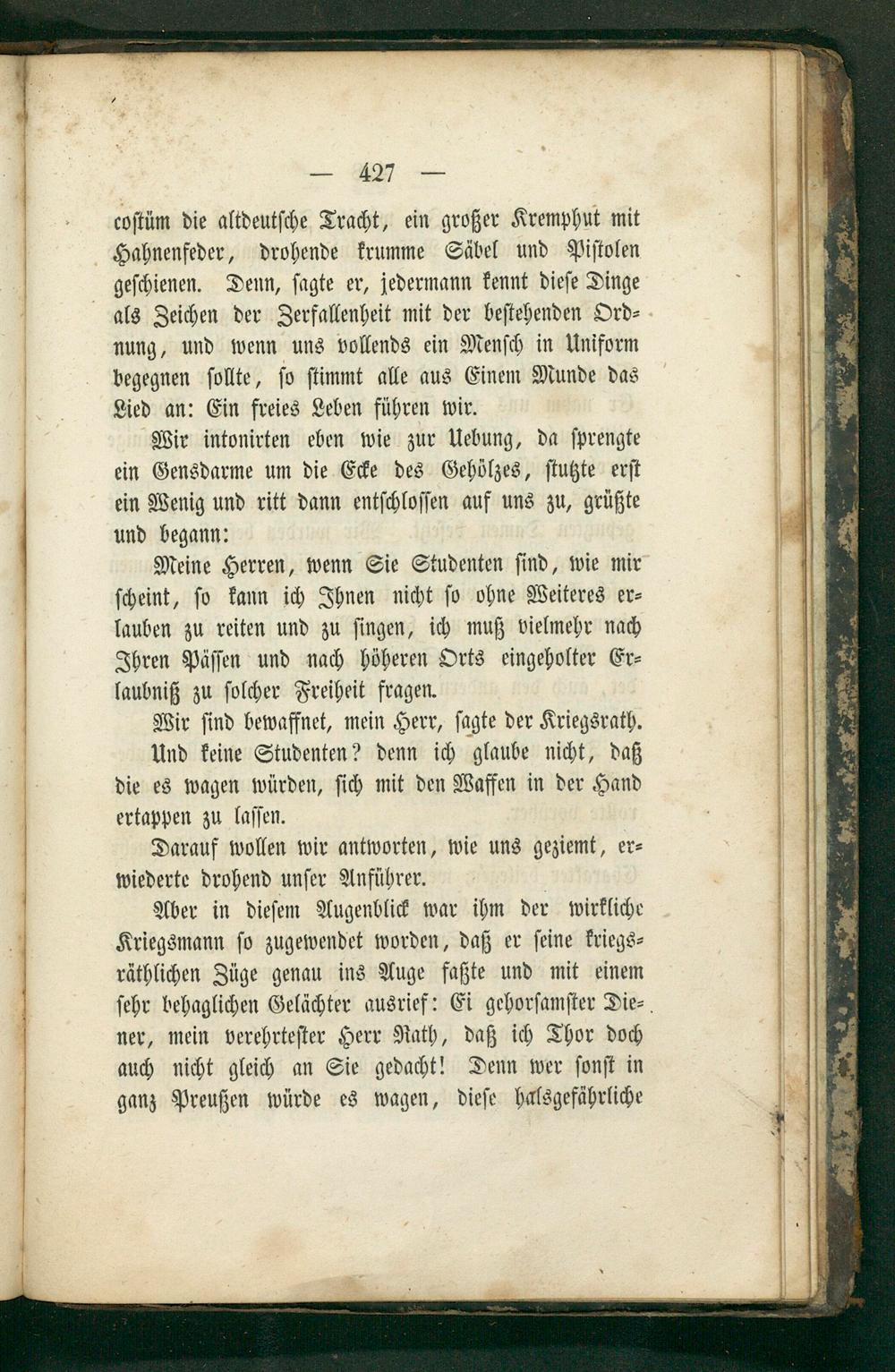 — 427 —

costüm die altdeutsche Tracht, ein großer Kremphut mit Hahnenfeder, drohende krumme Säbel und Pistolen geschienen. Denn, sagte er, jedermann kennt diese Dinge als Zeichen der Zerfallenheit mit der bestehenden Ordnung, und wenn uns vollends ein Mensch in Uniform begegnen sollte, so stimmt alle aus Einem Munde das Lied an: Ein freies Leben führen wir.

Wir intonirten eben wie zur Uebung, da sprengte ein Gensdarme um die Ecke des Gehölzes, stutzte erst ein Wenig und ritt dann entschlossen auf uns zu, grüßte und begann:

Meine Herren, wenn Sie Studenten sind, wie mir scheint, so kann ich Ihnen nicht so ohne Weiteres erlauben zu reiten und zu singen, ich muß vielmehr nach Ihren Pässen und nach höheren Orts eingeholter Erlaubniß zu solcher Freiheit fragen.

Wir sind bewaffnet, mein Herr, sagte der Kriegsrath.

Und keine Studenten? denn ich glaube nicht, daß die es wagen würden, sich mit den Waffen in der Hand ertappen zu lassen.

Darauf wollen wir antworten, wie uns geziemt, erwiederte drohend unser Anführer.

Aber in diesem Augenblick war ihm der wirkliche Kriegsmann so zugewendet worden, daß er seine kriegsräthlichen Züge genau ins Auge faßte und mit einem sehr behaglichen Gelächter ausrief: Ei gehorsamster Diener, mein verehrtester Herr Rath, daß ich Thor doch auch nicht gleich an Sie gedacht! Denn wer sonst in ganz Preußen würde es wagen, diese halsgefährliche